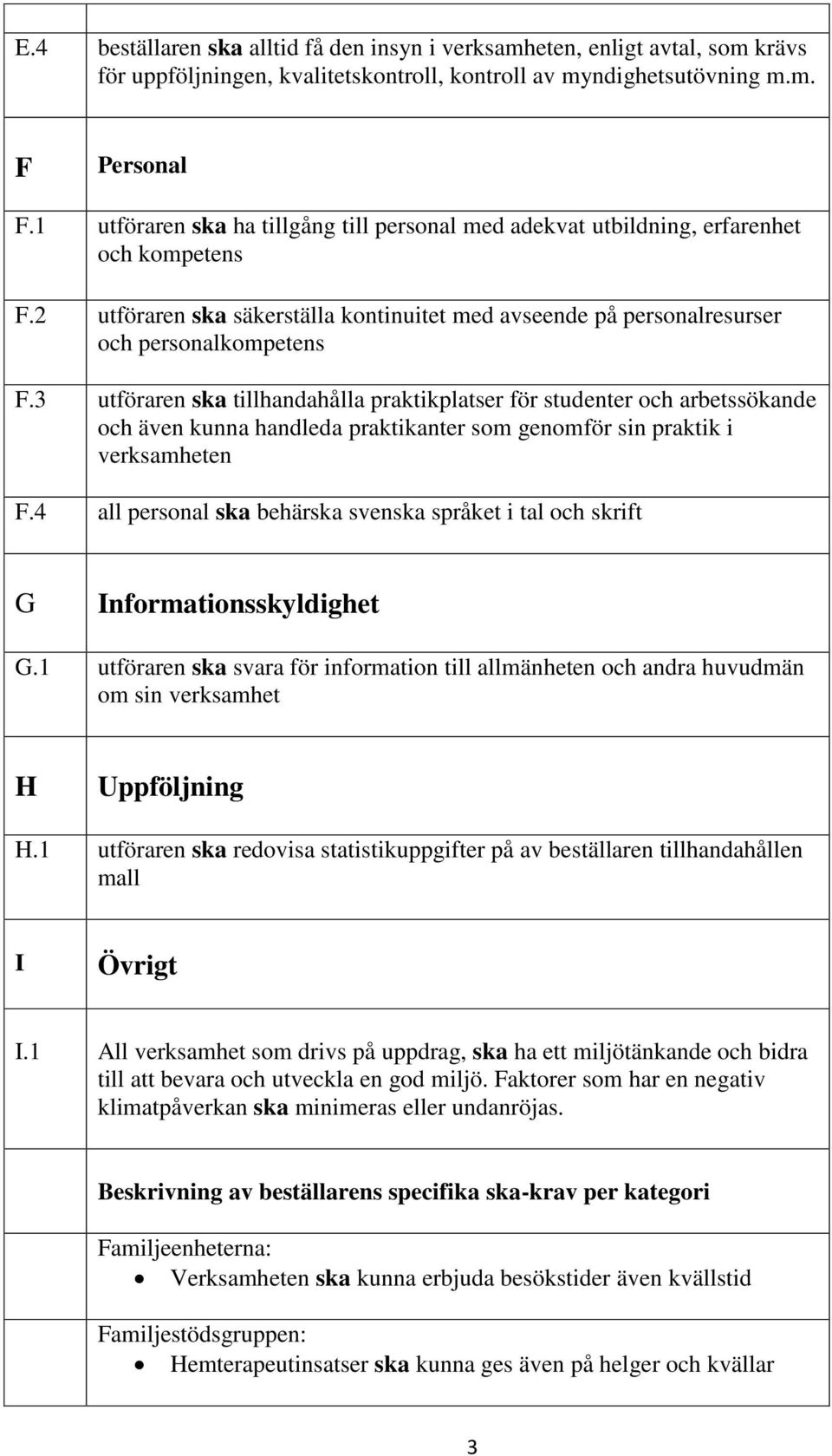 | | |
|---|---|
| E.4 | beställaren ska alltid få den insyn i verksamheten, enligt avtal, som krävs för uppföljningen, kvalitetskontroll, kontroll av myndighetsutövning m.m. |
| F | Personal |
| F.1 | utföraren ska ha tillgång till personal med adekvat utbildning, erfarenhet och kompetens |
| F.2 | utföraren ska säkerställa kontinuitet med avseende på personalresurser och personalkompetens |
| F.3 | utföraren ska tillhandahålla praktikplatser för studenter och arbetssökande och även kunna handleda praktikanter som genomför sin praktik i verksamheten |
| F.4 | all personal ska behärska svenska språket i tal och skrift |
| G | Informationsskyldighet |
| G.1 | utföraren ska svara för information till allmänheten och andra huvudmän om sin verksamhet |
| H | Uppföljning |
| H.1 | utföraren ska redovisa statistikuppgifter på av beställaren tillhandahållen mall |
| I | Övrigt |
| I.1 | All verksamhet som drivs på uppdrag, ska ha ett miljötänkande och bidra till att bevara och utveckla en god miljö. Faktorer som har en negativ klimatpåverkan ska minimeras eller undanröjas. |
| | Beskrivning av beställarens specifika ska-krav per kategori |
| | Familjeenheterna: • Verksamheten ska kunna erbjuda besökstider även kvällstid |
| | Familjestödsgruppen: • Hemterapeutinsatser ska kunna ges även på helger och kvällar |

3